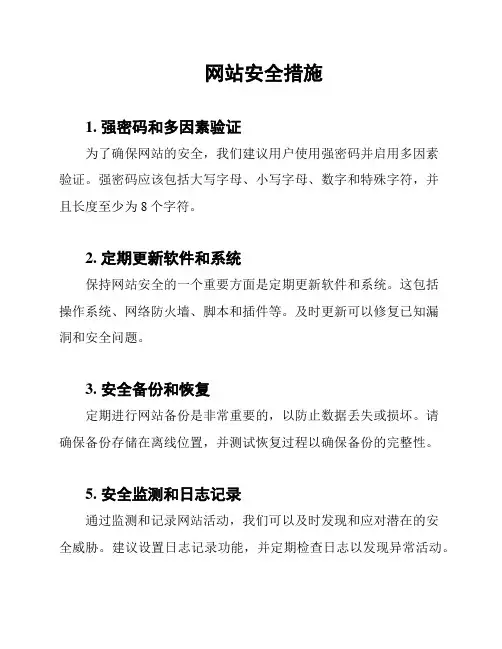 网站安全措施

1. 强密码和多因素验证

为了确保网站的安全，我们建议用户使用强密码并启用多因素验证。强密码应该包括大写字母、小写字母、数字和特殊字符，并且长度至少为 8 个字符。

2. 定期更新软件和系统

保持网站安全的一个重要方面是定期更新软件和系统。这包括操作系统、网络防火墙、脚本和插件等。及时更新可以修复已知漏洞和安全问题。

3. 安全备份和恢复

定期进行网站备份是非常重要的，以防止数据丢失或损坏。请确保备份存储在离线位置，并测试恢复过程以确保备份的完整性。

5. 安全监测和日志记录

通过监测和记录网站活动，我们可以及时发现和应对潜在的安全威胁。建议设置日志记录功能，并定期检查日志以发现异常活动。